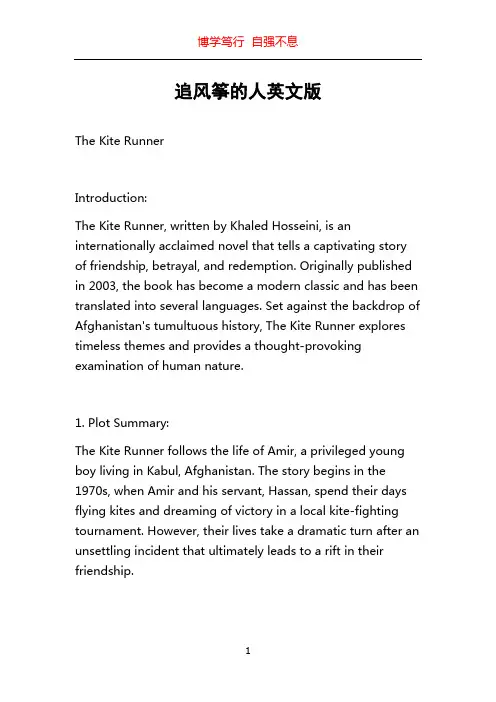 博学笃行 自强不息

追风筝的人英文版

The Kite Runner

Introduction:

The Kite Runner, written by Khaled Hosseini, is an internationally acclaimed novel that tells a captivating story of friendship, betrayal, and redemption. Originally published in 2003, the book has become a modern classic and has been translated into several languages. Set against the backdrop of Afghanistan's tumultuous history, The Kite Runner explores timeless themes and provides a thought-provoking examination of human nature.

1. Plot Summary:

The Kite Runner follows the life of Amir, a privileged young boy living in Kabul, Afghanistan. The story begins in the 1970s, when Amir and his servant, Hassan, spend their days flying kites and dreaming of victory in a local kite-fighting tournament. However, their lives take a dramatic turn after an unsettling incident that ultimately leads to a rift in their friendship.

1